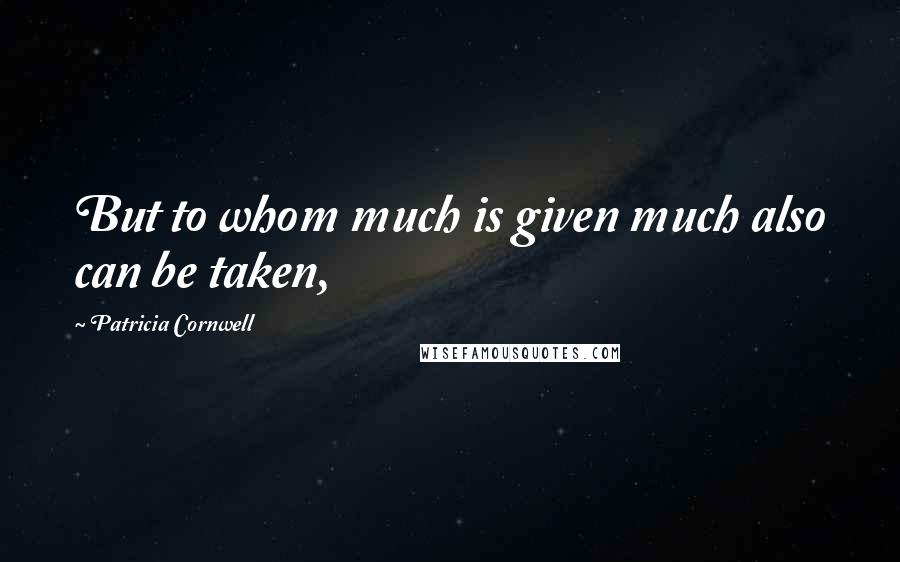 But to whom much is given much also can be taken,

~ Patricia Cornwell

WISEFAMOUSQUOTES.COM